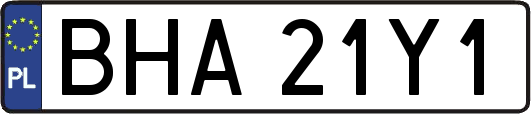 PL

BHA 21Y1